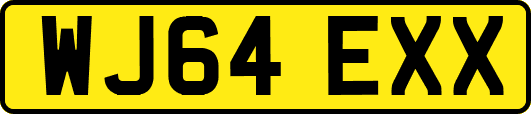 WJ64 EXX